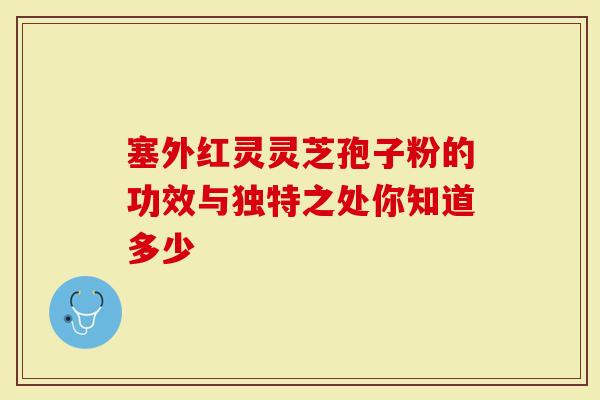 塞外红灵灵芝孢子粉的功效与独特之处你知道多少